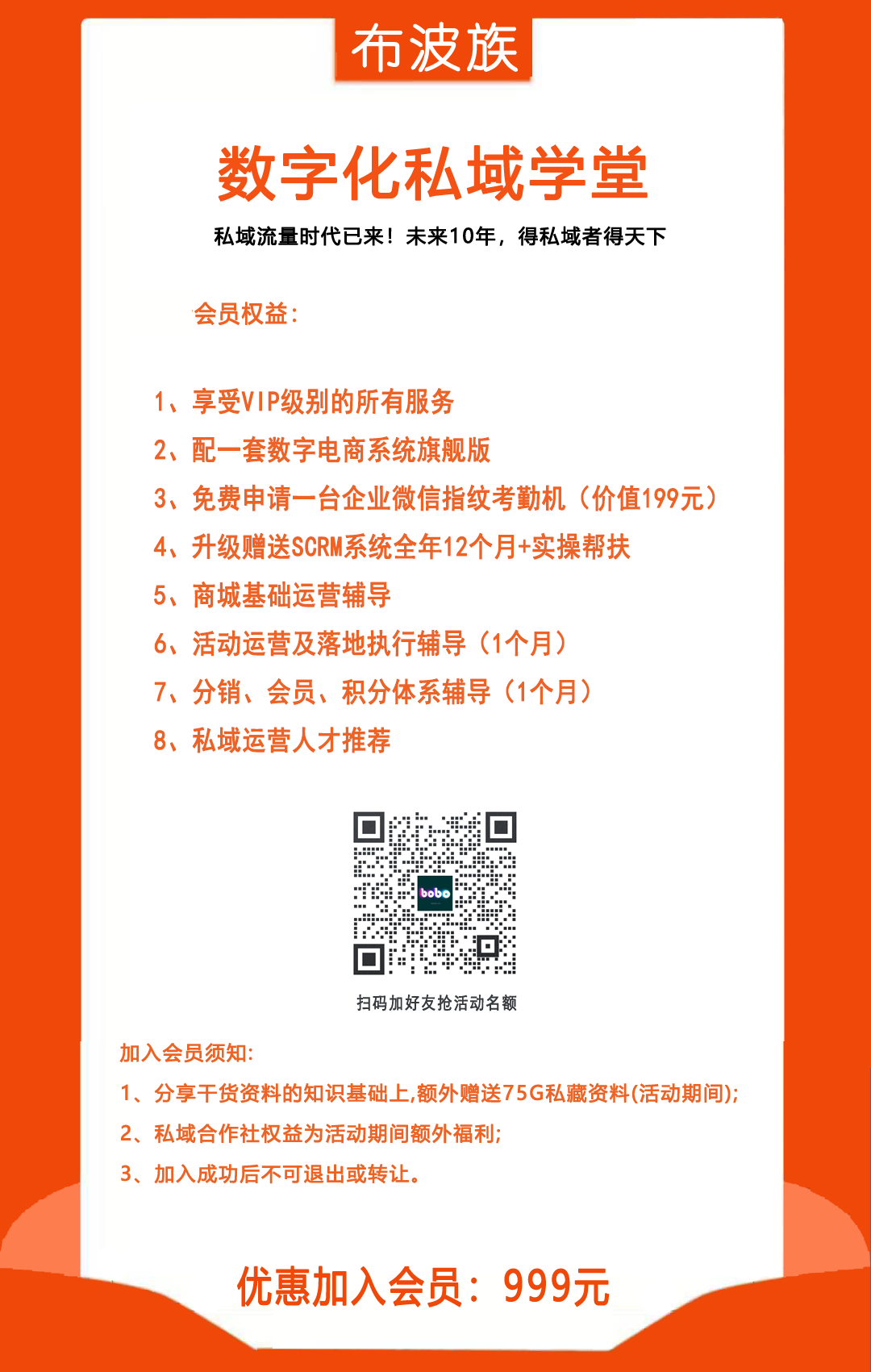 布波族

数字化私域学堂

私域流量时代已来！未来10年，得私域者得天下

会员权益：

1、享受VIP级别的所有服务
2、配一套数字电商系统旗舰版
3、免费申请一台企业微信指纹考勤机（价值199元）
4、升级赠送SCRM系统全年12个月+实操帮扶
5、商城基础运营辅导
6、活动运营及落地执行辅导（1个月）
7、分销、会员、积分体系辅导（1个月）
8、私域运营人才推荐

bobo

扫码加好友抢活动名额

加入会员须知:
1、分享干货资料的知识基础上,额外赠送75G私藏资料(活动期间);
2、私域合作社权益为活动期间额外福利;
3、加入成功后不可退出或转让。

优惠加入会员：999元